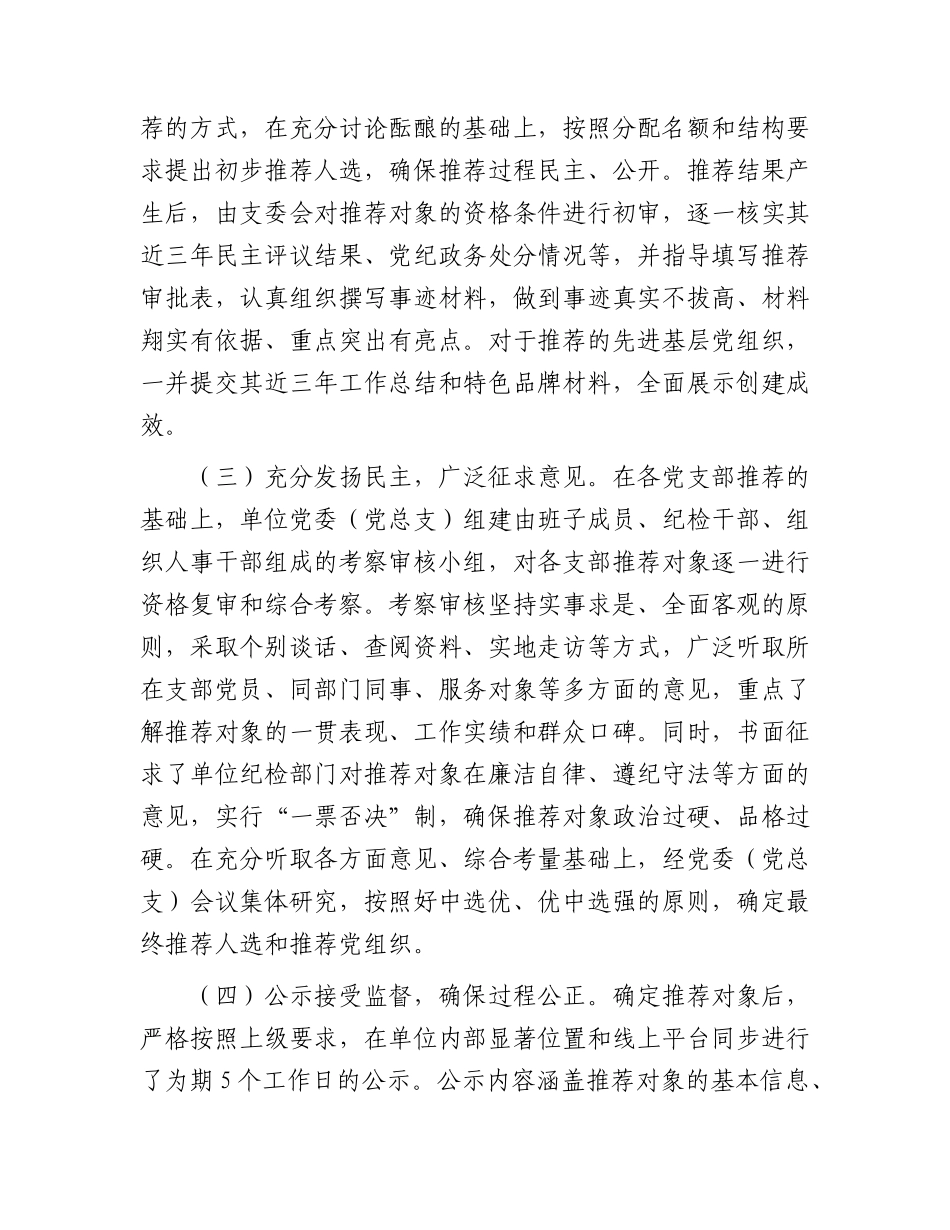 荐的方式，在充分讨论酝酿的基础上，按照分配名额和结构要求提出初步推荐人选，确保推荐过程民主、公开。推荐结果产生后，由支委会对推荐对象的资格条件进行初审，逐一核实其近三年民主评议结果、党纪政务处分情况等，并指导填写推荐审批表，认真组织撰写事迹材料，做到事迹真实不拔高、材料翔实有依据、重点突出有亮点。对于推荐的先进基层党组织，一并提交其近三年工作总结和特色品牌材料，全面展示创建成效。

（三）充分发扬民主，广泛征求意见。在各党支部推荐的基础上，单位党委（党总支）组建由班子成员、纪检干部、组织人事干部组成的考察审核小组，对各支部推荐对象逐一进行资格复审和综合考察。考察审核坚持实事求是、全面客观的原则，采取个别谈话、查阅资料、实地走访等方式，广泛听取所在支部党员、同部门同事、服务对象等多方面的意见，重点了解推荐对象的一贯表现、工作实绩和群众口碑。同时，书面征求了单位纪检部门对推荐对象在廉洁自律、遵纪守法等方面的意见，实行“一票否决”制，确保推荐对象政治过硬、品格过硬。在充分听取各方面意见、综合考量基础上，经党委（党总支）会议集体研究，按照好中选优、优中选强的原则，确定最终推荐人选和推荐党组织。

（四）公示接受监督，确保过程公正。确定推荐对象后，严格按照上级要求，在单位内部显著位置和线上平台同步进行了为期5个工作日的公示。公示内容涵盖推荐对象的基本信息、